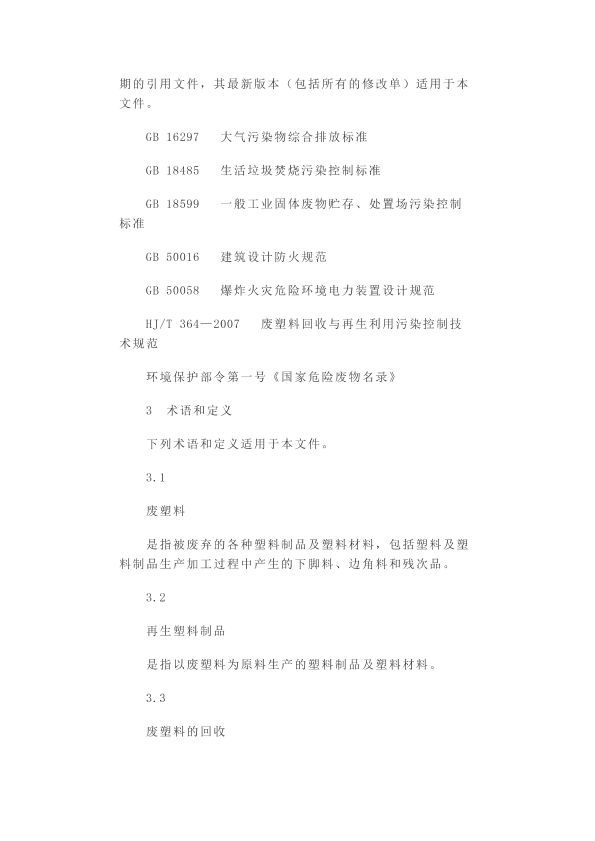 期的引用文件，其最新版本（包括所有的修改单）适用于本文件。

GB 16297　大气污染物综合排放标准

GB 18485　生活垃圾焚烧污染控制标准

GB 18599　一般工业固体废物贮存、处置场污染控制标准

GB 50016　建筑设计防火规范

GB 50058　爆炸火灾危险环境电力装置设计规范

HJ/T 364—2007　废塑料回收与再生利用污染控制技术规范

环境保护部令第一号《国家危险废物名录》

3　术语和定义

下列术语和定义适用于本文件。

3.1

废塑料

是指被废弃的各种塑料制品及塑料材料，包括塑料及塑料制品生产加工过程中产生的下脚料、边角料和残次品。

3.2

再生塑料制品

是指以废塑料为原料生产的塑料制品及塑料材料。

3.3

废塑料的回收